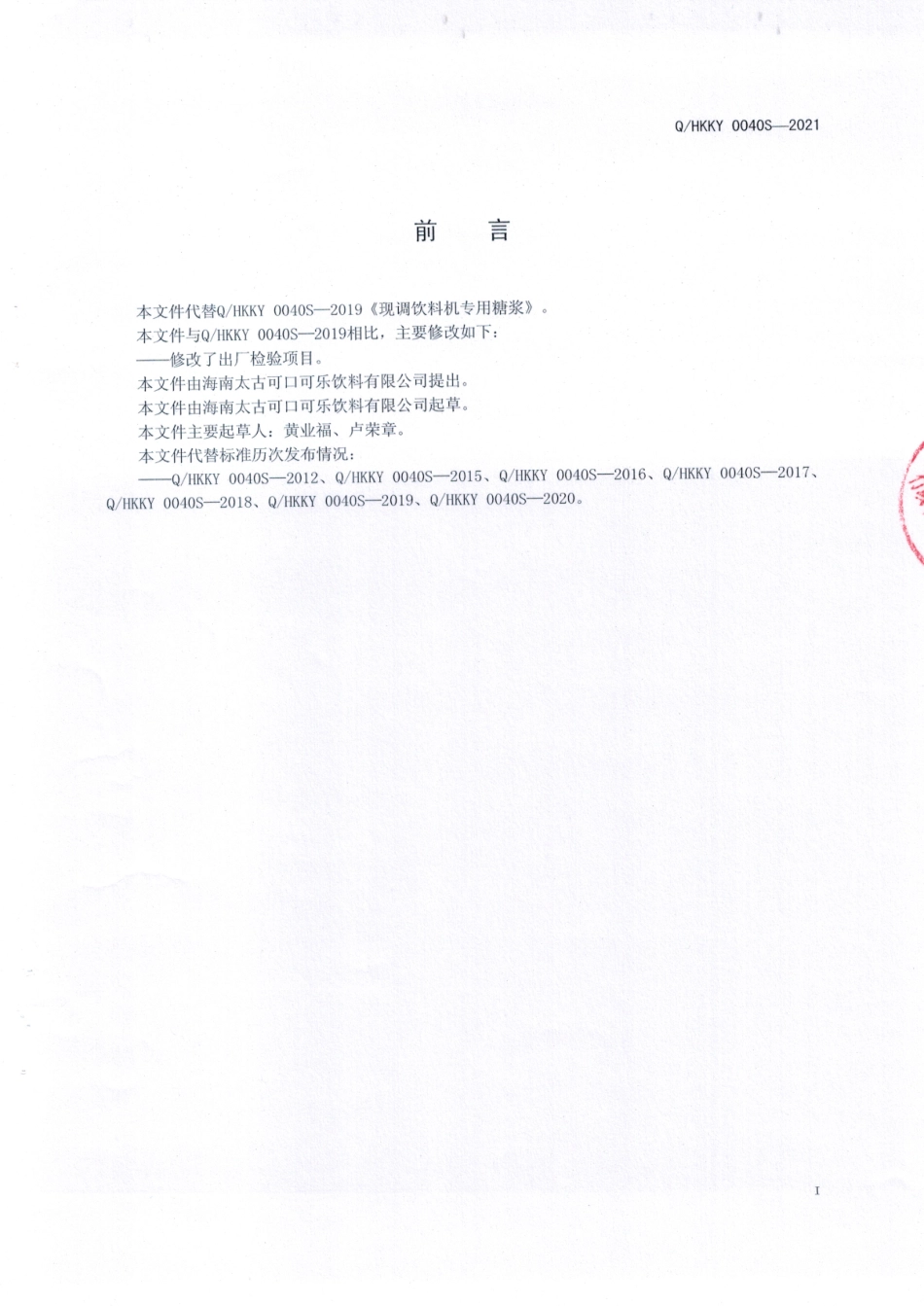 Q/HKKY 0040S—2021

前　言

本文件代替Q/HKKY 0040S—2019《现调饮料机专用糖浆》。

本文件与Q/HKKY 0040S—2019相比，主要修改如下：

——修改了出厂检验项目。

本文件由海南太古可口可乐饮料有限公司提出。

本文件由海南太古可口可乐饮料有限公司起草。

本文件主要起草人：黄业福、卢荣章。

本文件代替标准历次发布情况：

——Q/HKKY 0040S—2012、Q/HKKY 0040S—2015、Q/HKKY 0040S—2016、Q/HKKY 0040S—2017、Q/HKKY 0040S—2018、Q/HKKY 0040S—2019、Q/HKKY 0040S—2020。

I